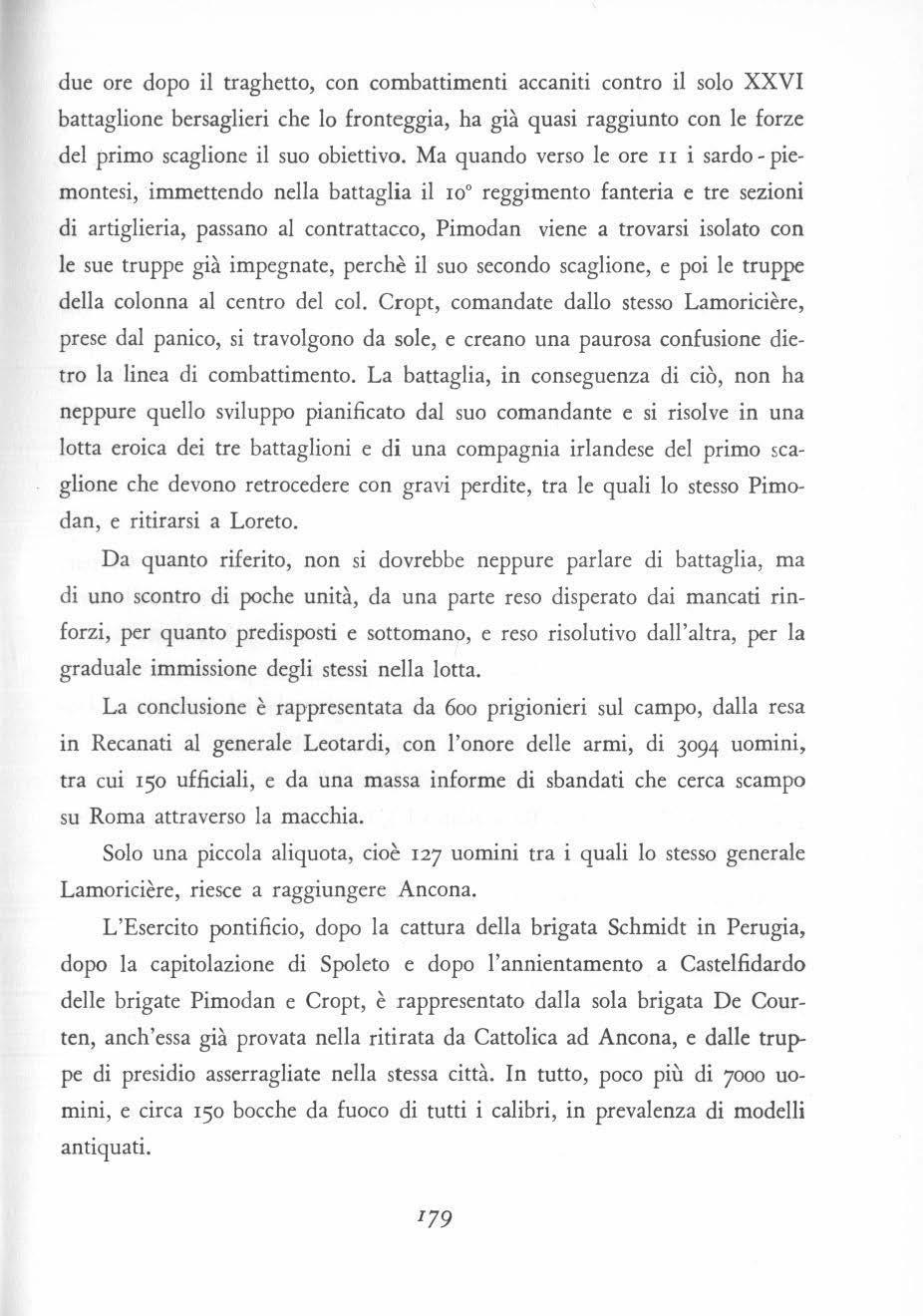 due ore dopo il traghetto, con combattimenti accaniti contro il solo XXVI battaglione bersaglieri che lo fronteggia, ha già quasi raggiunto con le forze del primo scaglione il suo obiettivo. Ma quando verso le ore 11 i sardo-piemontesi, immettendo nella battaglia il 10° reggimento fanteria e tre sezioni di artiglieria, passano al contrattacco, Pimodan viene a trovarsi isolato con le sue truppe già impegnate, perchè il suo secondo scaglione, e poi le truppe della colonna al centro del col. Cropt, comandate dallo stesso Lamoricière, prese dal panico, si travolgono da sole, e creano una paurosa confusione dietro la linea di combattimento. La battaglia, in conseguenza di ciò, non ha neppure quello sviluppo pianificato dal suo comandante e si risolve in una lotta eroica dei tre battaglioni e di una compagnia irlandese del primo scaglione che devono retrocedere con gravi perdite, tra le quali lo stesso Pimodan, e ritirarsi a Loreto.

Da quanto riferito, non si dovrebbe neppure parlare di battaglia, ma di uno scontro di poche unità, da una parte reso disperato dai mancati rinforzi, per quanto predisposti e sottomano, e reso risolutivo dall'altra, per la graduale immissione degli stessi nella lotta.

La conclusione è rappresentata da 600 prigionieri sul campo, dalla resa in Recanati al generale Leotardi, con l'onore delle armi, di 3094 uomini, tra cui 150 ufficiali, e da una massa informe di sbandati che cerca scampo su Roma attraverso la macchia.

Solo una piccola aliquota, cioè 127 uomini tra i quali lo stesso generale Lamoricière, riesce a raggiungere Ancona.

L'Esercito pontificio, dopo la cattura della brigata Schmidt in Perugia, dopo la capitolazione di Spoleto e dopo l'annientamento a Castelfidardo delle brigate Pimodan e Cropt, è rappresentato dalla sola brigata De Courten, anch'essa già provata nella ritirata da Cattolica ad Ancona, e dalle truppe di presidio asserragliate nella stessa città. In tutto, poco più di 7000 uomini, e circa 150 bocche da fuoco di tutti i calibri, in prevalenza di modelli antiquati.

179